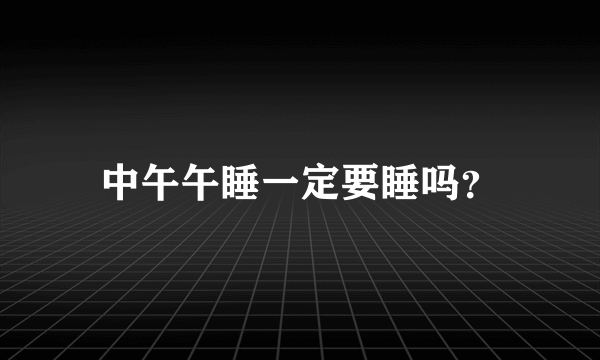 中午午睡一定要睡吗?